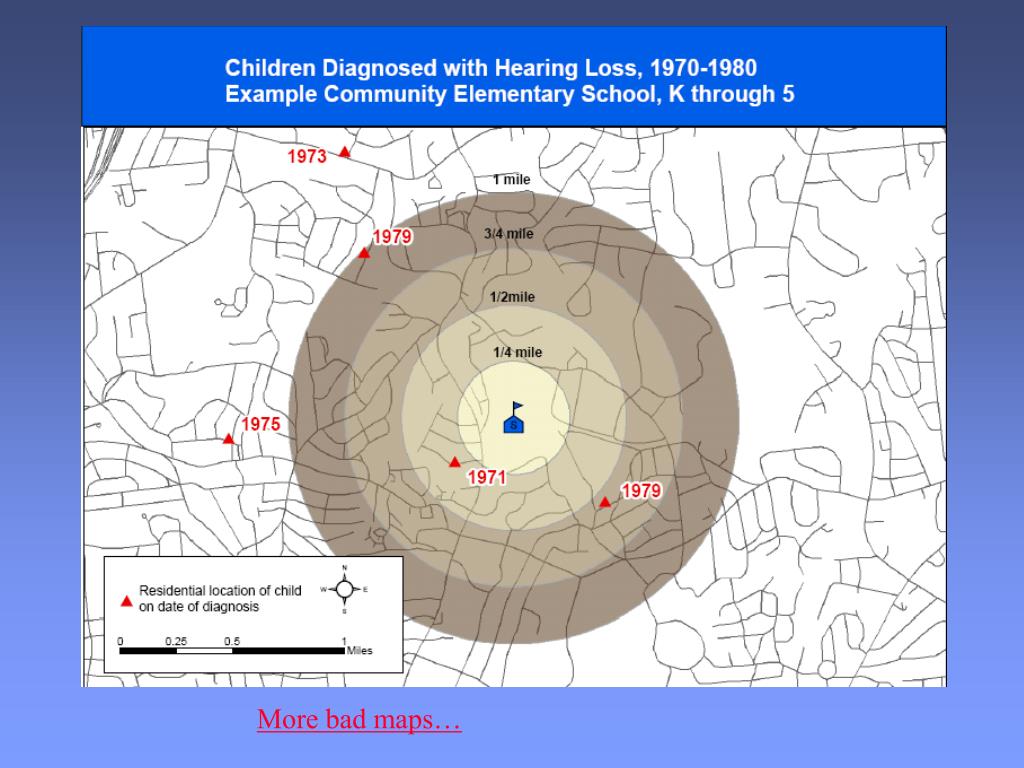 Children Diagnosed with Hearing Loss, 1970-1980
Example Community Elementary School, K through 5

1973
1 mile
1979
3/4 mile
1/2mile
1/4 mile
S
1975
1971
1979

Residential location of child on date of diagnosis

N
W
E
S

0 0.25 0.5 1 Miles

More bad maps…